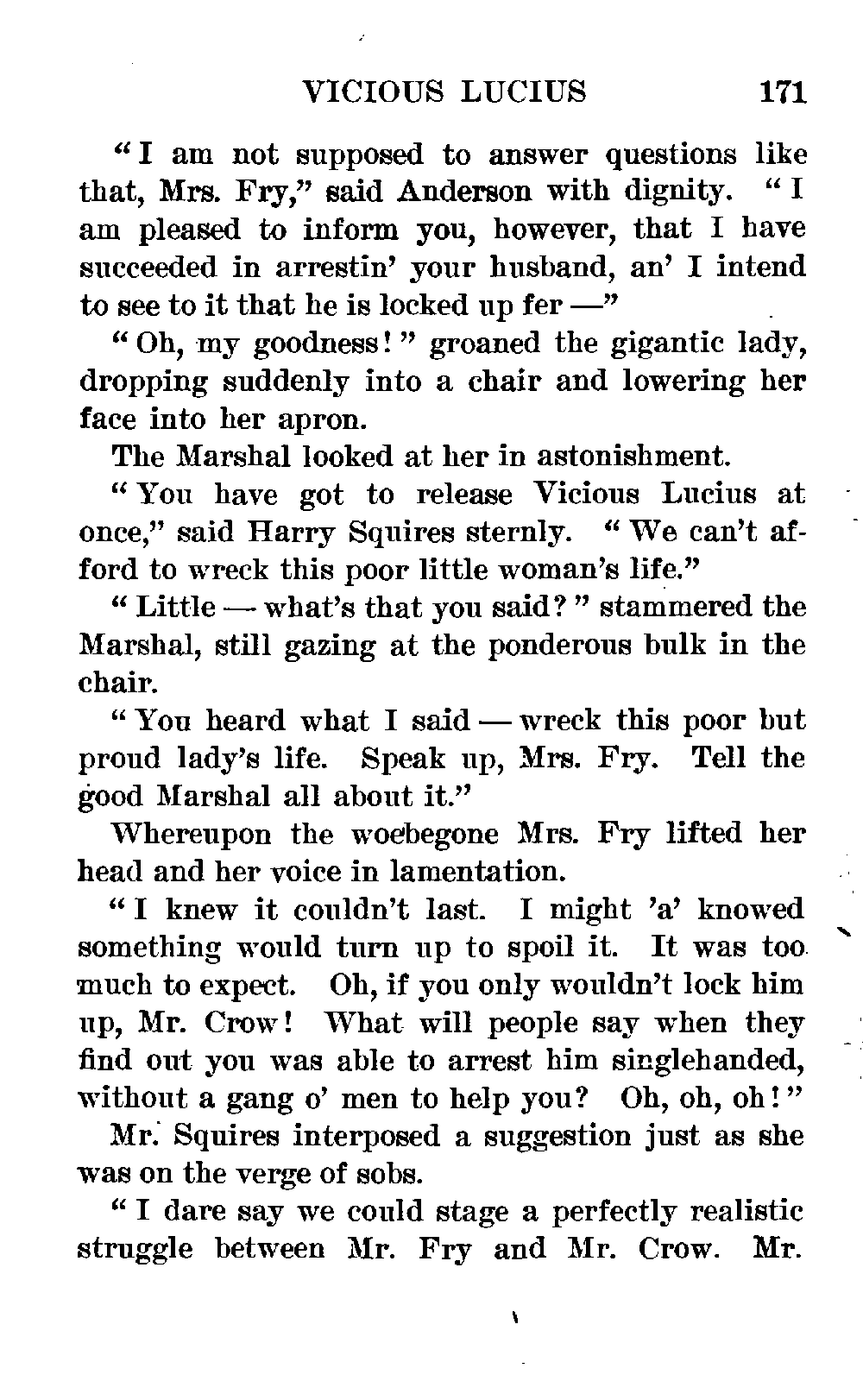 VICIOUS LUCIUS 171

"I am not supposed to answer questions like that, Mrs. Fry," said Anderson with dignity. "I am pleased to inform you, however, that I have succeeded in arrestin' your husband, an' I intend to see to it that he is locked up fer —"

"Oh, my goodness!" groaned the gigantic lady, dropping suddenly into a chair and lowering her face into her apron.

The Marshal looked at her in astonishment.

"You have got to release Vicious Lucius at once," said Harry Squires sternly. "We can't afford to wreck this poor little woman's life."

"Little — what's that you said?" stammered the Marshal, still gazing at the ponderous bulk in the chair.

"You heard what I said — wreck this poor but proud lady's life. Speak up, Mrs. Fry. Tell the good Marshal all about it."

Whereupon the woebegone Mrs. Fry lifted her head and her voice in lamentation.

"I knew it couldn't last. I might 'a' knowed something would turn up to spoil it. It was too much to expect. Oh, if you only wouldn't lock him up, Mr. Crow! What will people say when they find out you was able to arrest him singlehanded, without a gang o' men to help you? Oh, oh, oh!"

Mr. Squires interposed a suggestion just as she was on the verge of sobs.

"I dare say we could stage a perfectly realistic struggle between Mr. Fry and Mr. Crow. Mr.